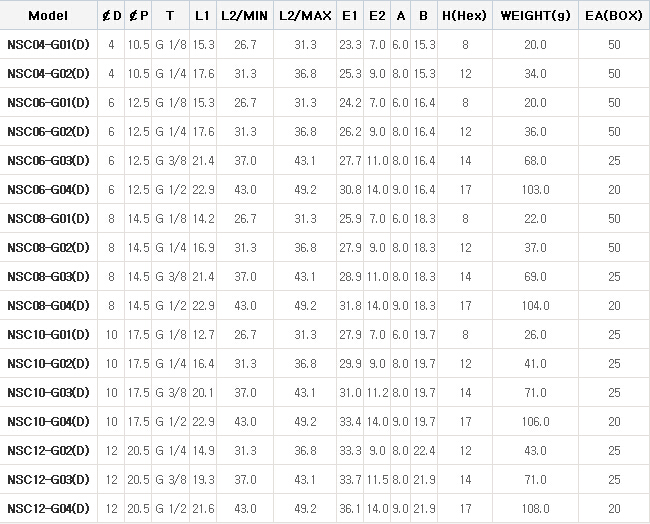 | Model | ∉D | ∉P | T | L1 | L2/MIN | L2/MAX | E1 | E2 | A | B | H(Hex) | WEIGHT(g) | EA(BOX) |
|---|---|---|---|---|---|---|---|---|---|---|---|---|---|
| NSC04-G01(D) | 4 | 10.5 | G 1/8 | 15.3 | 26.7 | 31.3 | 23.3 | 7.0 | 6.0 | 15.3 | 8 | 20.0 | 50 |
| NSC04-G02(D) | 4 | 10.5 | G 1/4 | 17.6 | 31.3 | 36.8 | 25.3 | 9.0 | 8.0 | 15.3 | 12 | 34.0 | 50 |
| NSC06-G01(D) | 6 | 12.5 | G 1/8 | 15.3 | 26.7 | 31.3 | 24.2 | 7.0 | 6.0 | 16.4 | 8 | 20.0 | 50 |
| NSC06-G02(D) | 6 | 12.5 | G 1/4 | 17.6 | 31.3 | 36.8 | 26.2 | 9.0 | 8.0 | 16.4 | 12 | 36.0 | 50 |
| NSC06-G03(D) | 6 | 12.5 | G 3/8 | 21.4 | 37.0 | 43.1 | 27.7 | 11.0 | 8.0 | 16.4 | 14 | 68.0 | 25 |
| NSC06-G04(D) | 6 | 12.5 | G 1/2 | 22.9 | 43.0 | 49.2 | 30.8 | 14.0 | 9.0 | 16.4 | 17 | 103.0 | 20 |
| NSC08-G01(D) | 8 | 14.5 | G 1/8 | 14.2 | 26.7 | 31.3 | 25.9 | 7.0 | 6.0 | 18.3 | 8 | 22.0 | 50 |
| NSC08-G02(D) | 8 | 14.5 | G 1/4 | 16.9 | 31.3 | 36.8 | 27.9 | 9.0 | 8.0 | 18.3 | 12 | 37.0 | 50 |
| NSC08-G03(D) | 8 | 14.5 | G 3/8 | 21.4 | 37.0 | 43.1 | 28.9 | 11.0 | 8.0 | 18.3 | 14 | 69.0 | 25 |
| NSC08-G04(D) | 8 | 14.5 | G 1/2 | 22.9 | 43.0 | 49.2 | 31.8 | 14.0 | 9.0 | 18.3 | 17 | 104.0 | 20 |
| NSC10-G01(D) | 10 | 17.5 | G 1/8 | 12.7 | 26.7 | 31.3 | 27.9 | 7.0 | 6.0 | 19.7 | 8 | 26.0 | 25 |
| NSC10-G02(D) | 10 | 17.5 | G 1/4 | 16.4 | 31.3 | 36.8 | 29.9 | 9.0 | 8.0 | 19.7 | 12 | 41.0 | 25 |
| NSC10-G03(D) | 10 | 17.5 | G 3/8 | 20.1 | 37.0 | 43.1 | 31.0 | 11.2 | 8.0 | 19.7 | 14 | 71.0 | 25 |
| NSC10-G04(D) | 10 | 17.5 | G 1/2 | 22.9 | 43.0 | 49.2 | 33.4 | 14.0 | 9.0 | 19.7 | 17 | 106.0 | 20 |
| NSC12-G02(D) | 12 | 20.5 | G 1/4 | 14.9 | 31.3 | 36.8 | 33.3 | 9.0 | 8.0 | 22.4 | 12 | 43.0 | 25 |
| NSC12-G03(D) | 12 | 20.5 | G 3/8 | 19.3 | 37.0 | 43.1 | 33.7 | 11.5 | 8.0 | 21.9 | 14 | 71.0 | 25 |
| NSC12-G04(D) | 12 | 20.5 | G 1/2 | 21.6 | 43.0 | 49.2 | 36.1 | 14.0 | 9.0 | 21.9 | 17 | 108.0 | 20 |